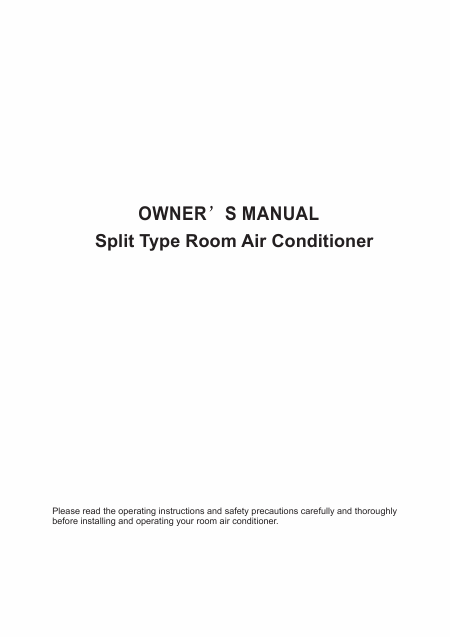 OWNER’S MANUAL
Split Type Room Air Conditioner

Please read the operating instructions and safety precautions carefully and thoroughly before installing and operating your room air conditioner.